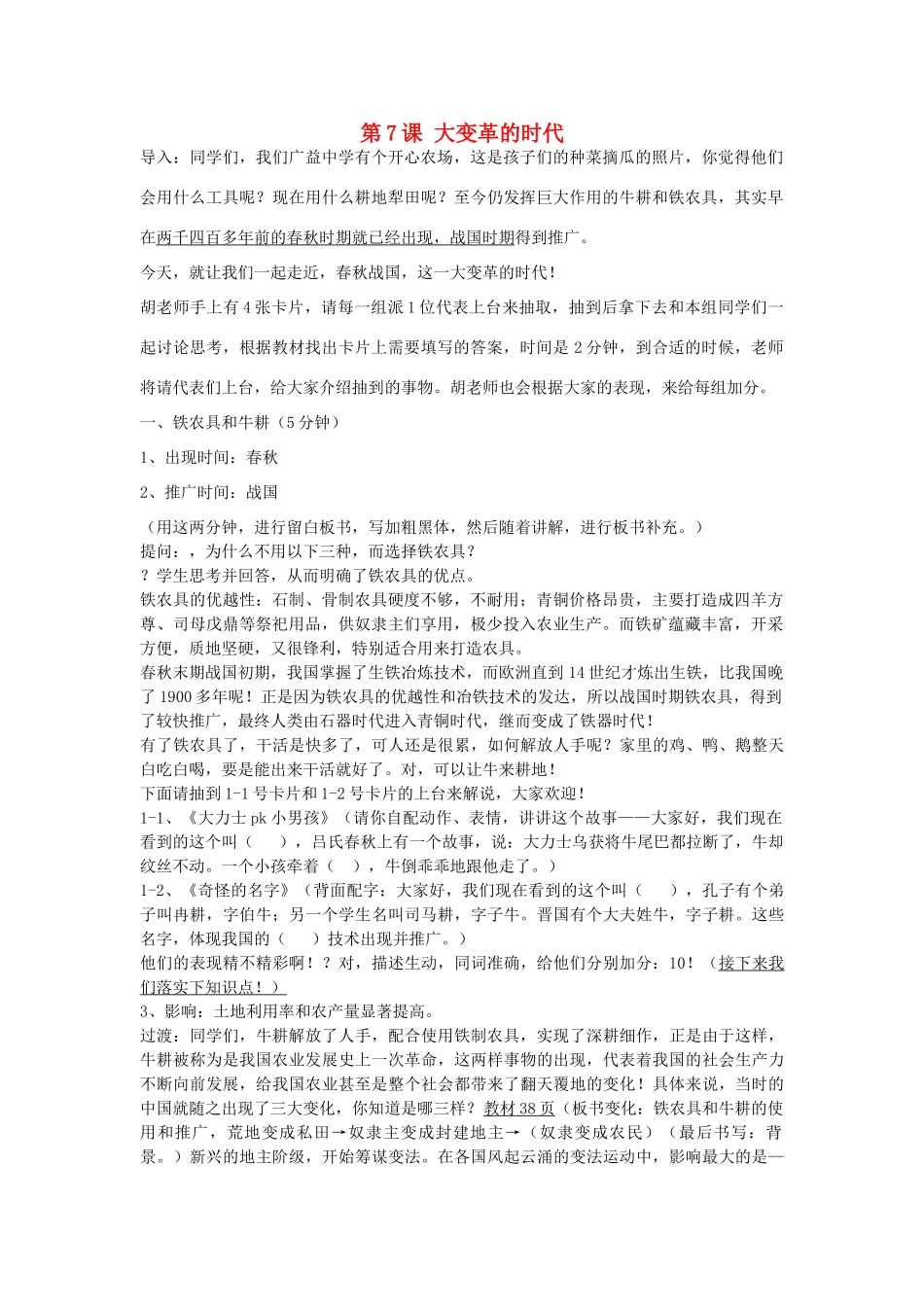 第7课 大变革的时代

导入：同学们，我们广益中学有个开心农场，这是孩子们的种菜摘瓜的照片，你觉得他们会用什么工具呢？现在用什么耕地犁田呢？至今仍发挥巨大作用的牛耕和铁农具，其实早在两千四百多年前的春秋时期就已经出现，战国时期得到推广。

今天，就让我们一起走近，春秋战国，这一大变革的时代！

胡老师手上有4张卡片，请每一组派1位代表上台来抽取，抽到后拿下去和本组同学们一起讨论思考，根据教材找出卡片上需要填写的答案，时间是2分钟，到合适的时候，老师将请代表们上台，给大家介绍抽到的事物。胡老师也会根据大家的表现，来给每组加分。

一、铁农具和牛耕（5分钟）

1、出现时间：春秋

2、推广时间：战国

（用这两分钟，进行留白板书，写加粗黑体，然后随着讲解，进行板书补充。）

提问：，为什么不用以下三种，而选择铁农具？

？学生思考并回答，从而明确了铁农具的优点。

铁农具的优越性：石制、骨制农具硬度不够，不耐用；青铜价格昂贵，主要打造成四羊方尊、司母戊鼎等祭祀用品，供奴隶主们享用，极少投入农业生产。而铁矿蕴藏丰富，开采方便，质地坚硬，又很锋利，特别适合用来打造农具。

春秋末期战国初期，我国掌握了生铁冶炼技术，而欧洲直到14世纪才炼出生铁，比我国晚了1900多年呢！正是因为铁农具的优越性和冶铁技术的发达，所以战国时期铁农具，得到了较快推广，最终人类由石器时代进入青铜时代，继而变成了铁器时代！

有了铁农具了，干活是快多了，可人还是很累，如何解放人手呢？家里的鸡、鸭、鹅整天白吃白喝，要是能出来干活就好了。对，可以让牛来耕地！

下面请抽到1-1号卡片和1-2号卡片的上台来解说，大家欢迎！

1-1、《大力士pk小男孩》（请你自配动作、表情，讲讲这个故事——大家好，我们现在看到的这个叫（ ），吕氏春秋上有一个故事，说：大力士乌获将牛尾巴都拉断了，牛却纹丝不动。一个小孩牵着（ ），牛倒乖乖地跟他走了。）

1-2、《奇怪的名字》（背面配字：大家好，我们现在看到的这个叫（ ），孔子有个弟子叫冉耕，字伯牛；另一个学生名叫司马耕，字子牛。晋国有个大夫姓牛，字子耕。这些名字，体现我国的（ ）技术出现并推广。）

他们的表现精不精彩啊！？对，描述生动，同词准确，给他们分别加分：10！（接下来我们落实下知识点！）

3、影响：土地利用率和农产量显著提高。

过渡：同学们，牛耕解放了人手，配合使用铁制农具，实现了深耕细作，正是由于这样，牛耕被称为是我国农业发展史上一次革命，这两样事物的出现，代表着我国的社会生产力不断向前发展，给我国农业甚至是整个社会都带来了翻天覆地的变化！具体来说，当时的中国就随之出现了三大变化，你知道是哪三样？教材38页（板书变化：铁农具和牛耕的使用和推广，荒地变成私田→奴隶主变成封建地主→（奴隶变成农民）（最后书写：背景。）新兴的地主阶级，开始筹谋变法。在各国风起云涌的变法运动中，影响最大的是—